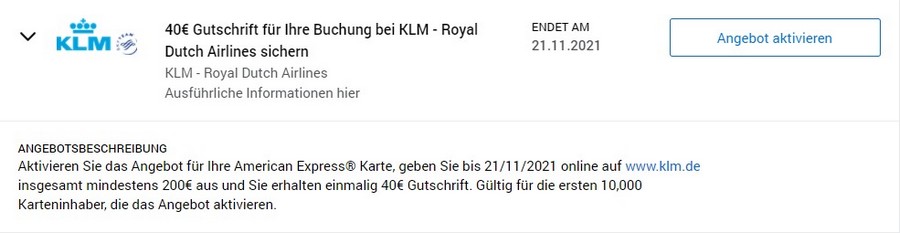 KLM

40€ Gutschrift für Ihre Buchung bei KLM - Royal Dutch Airlines sichern

KLM - Royal Dutch Airlines

Ausführliche Informationen hier

ENDET AM
21.11.2021

Angebot aktivieren

ANGEBOTSBESCHREIBUNG
Aktivieren Sie das Angebot für Ihre American Express® Karte, geben Sie bis 21/11/2021 online auf www.klm.de insgesamt mindestens 200€ aus und Sie erhalten einmalig 40€ Gutschrift. Gültig für die ersten 10,000 Karteninhaber, die das Angebot aktivieren.